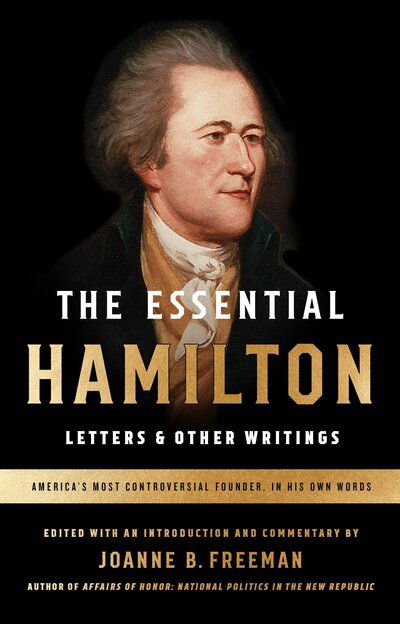 THE ESSENTIAL
HAMILTON
LETTERS & OTHER WRITINGS

AMERICA'S MOST CONTROVERSIAL FOUNDER, IN HIS OWN WORDS

EDITED WITH AN INTRODUCTION AND COMMENTARY BY
JOANNE B. FREEMAN
AUTHOR OF AFFAIRS OF HONOR: NATIONAL POLITICS IN THE NEW REPUBLIC